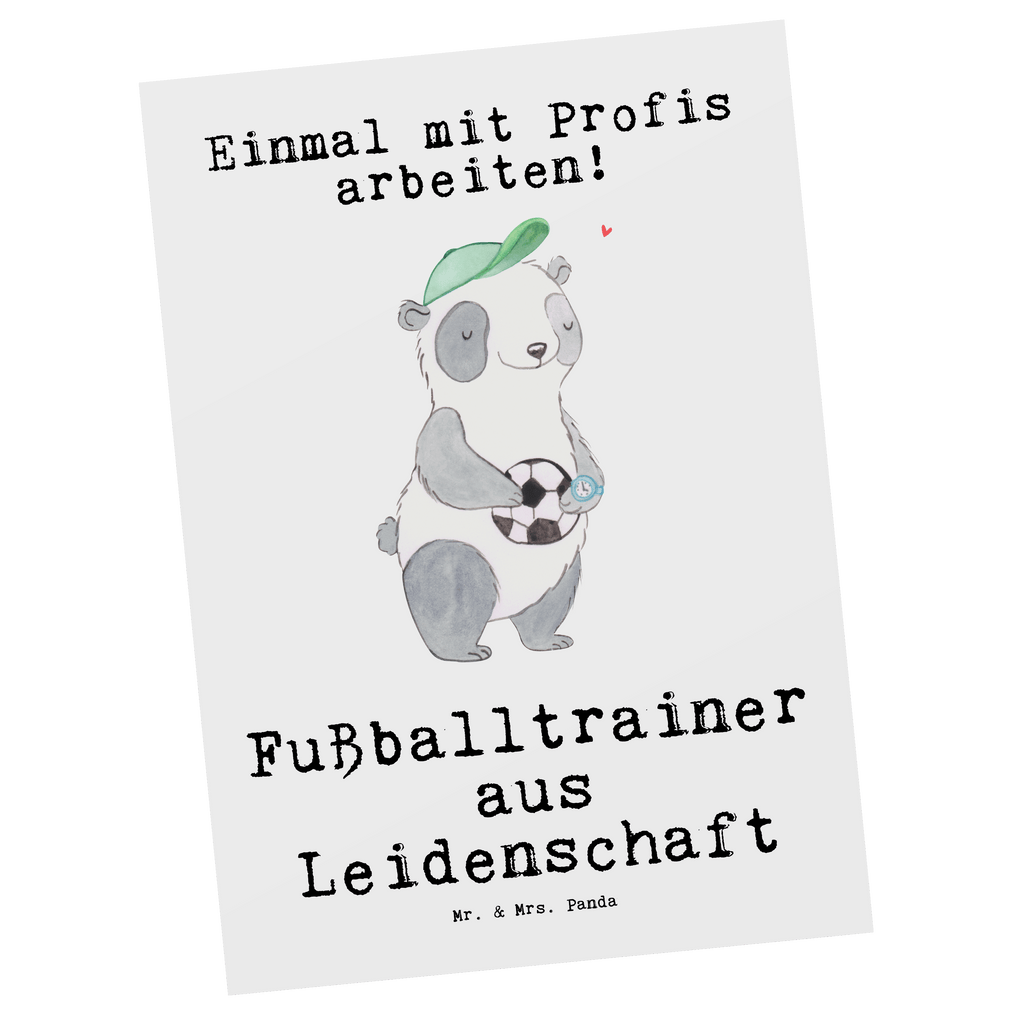 Einmal mit Profis arbeiten!

Fußballtrainer aus Leidenschaft

Mr. & Mrs. Panda